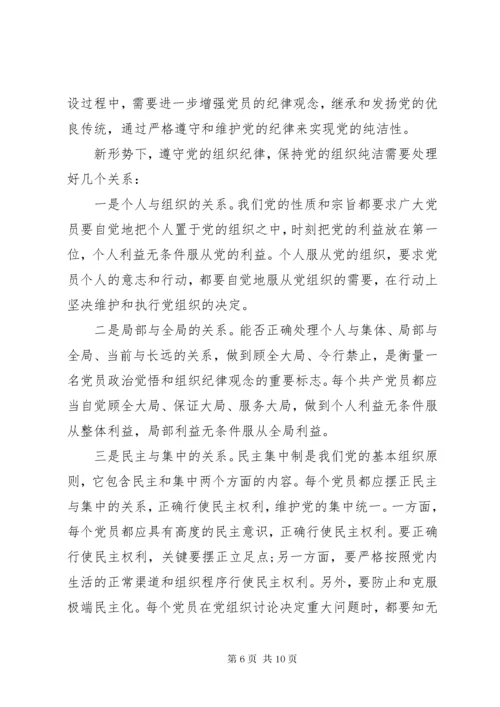 设过程中，需要进一步增强党员的纪律观念，继承和发扬党的优良传统，通过严格遵守和维护党的纪律来实现党的纯洁性。

新形势下，遵守党的组织纪律，保持党的组织纯洁需要处理好几个关系：

一是个人与组织的关系。我们党的性质和宗旨都要求广大党员要自觉地把个人置于党的组织之中，时刻把党的利益放在第一位，个人利益无条件服从党的利益。个人服从党的组织，要求党员个人的意志和行动，都要自觉地服从党组织的需要，在行动上坚决维护和执行党组织的决定。

二是局部与全局的关系。能否正确处理个人与集体、局部与全局、当前与长远的关系，做到顾全大局、令行禁止，是衡量一名党员政治觉悟和组织纪律观念的重要标志。每个共产党员都应当自觉顾全大局、保证大局、服务大局，做到个人利益无条件服从整体利益，局部利益无条件服从全局利益。

三是民主与集中的关系。民主集中制是我们党的基本组织原则，它包含民主和集中两个方面的内容。每个党员都应摆正民主与集中的关系，正确行使民主权利，维护党的集中统一。一方面，每个党员都应具有高度的民主意识，正确行使民主权利。要正确行使民主权利，关键要摆正立足点；另一方面，要严格按照党内生活的正常渠道和组织程序行使民主权利。另外，要防止和克服极端民主化。每个党员在党组织讨论决定重大问题时，都要知无

第 6 页 共 10 页